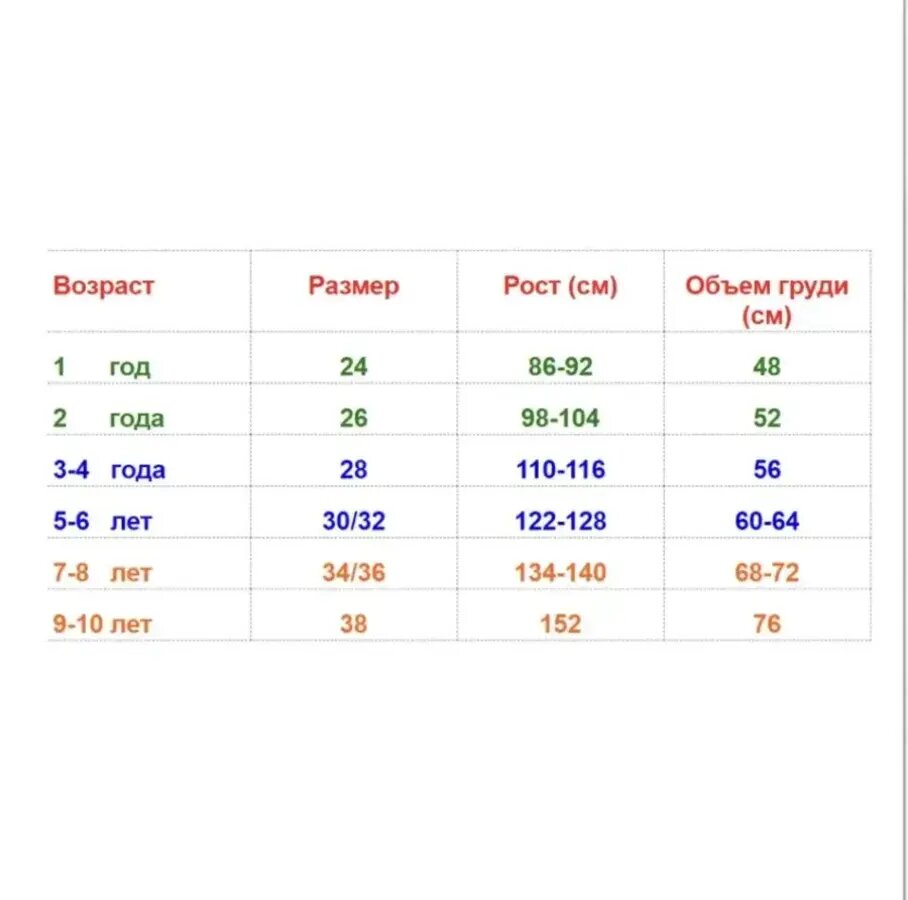 | Возраст | Размер | Рост (см) | Объем груди (см) |
|---|---|---|---|
| 1 год | 24 | 86-92 | 48 |
| 2 года | 26 | 98-104 | 52 |
| 3-4 года | 28 | 110-116 | 56 |
| 5-6 лет | 30/32 | 122-128 | 60-64 |
| 7-8 лет | 34/36 | 134-140 | 68-72 |
| 9-10 лет | 38 | 152 | 76 |